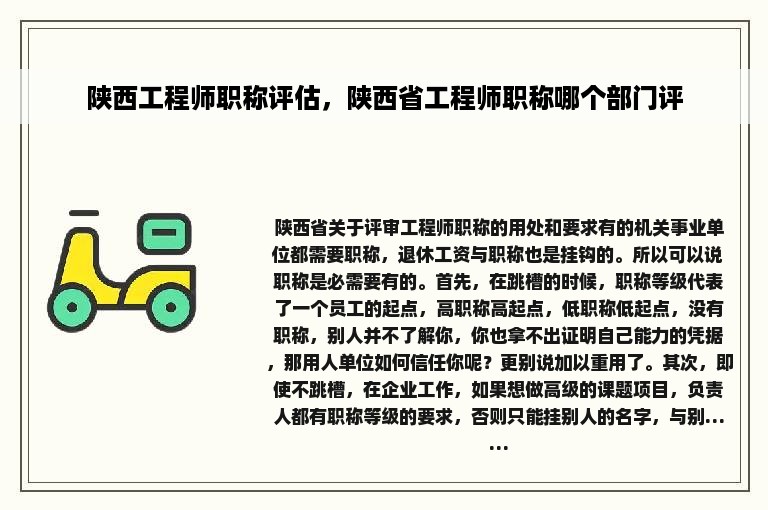 陕西工程师职称评估，陕西省工程师职称哪个部门评

陕西省关于评审工程师职称的用处和要求有的机关事业单位都需要职称，退休工资与职称也是挂钩的。所以可以说职称是必需要有的。首先，在跳槽的时候，职称等级代表了一个员工的起点，高职称高起点，低职称低起点，没有职称，别人并不了解你，你也拿不出证明自己能力的凭据，那用人单位如何信任你呢？更别说加以重用了。其次，即使不跳槽，在企业工作，如果想做高级的课题项目，负责人都有职称等级的要求，否则只能挂别人的名字，与别......